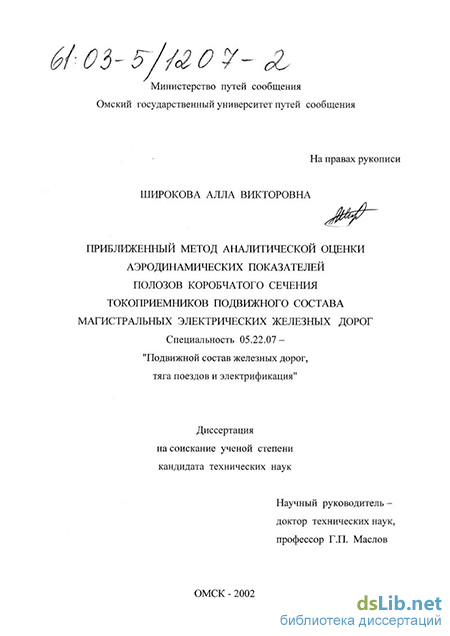 61:03-5/1207-2

Министерство путей сообщения
Омский государственный университет путей сообщения

На правах рукописи

ШИРОКОВА АЛЛА ВИКТОРОВНА

ПРИБЛИЖЕННЫЙ МЕТОД АНАЛИТИЧЕСКОЙ ОЦЕНКИ АЭРОДИНАМИЧЕСКИХ ПОКАЗАТЕЛЕЙ ПОЛОЗОВ КОРОБЧАТОГО СЕЧЕНИЯ ТОКОПРИЕМНИКОВ ПОДВИЖНОГО СОСТАВА МАГИСТРАЛЬНЫХ ЭЛЕКТРИЧЕСКИХ ЖЕЛЕЗНЫХ ДОРОГ

Специальность 05.22.07 –
"Подвижной состав железных дорог, тяга поездов и электрификация"

Диссертация
на соискание ученой степени
кандидата технических наук

Научный руководитель –
доктор технических наук,
профессор Г.П. Маслов

ОМСК - 2002

dsLib.net
библиотека диссертаций